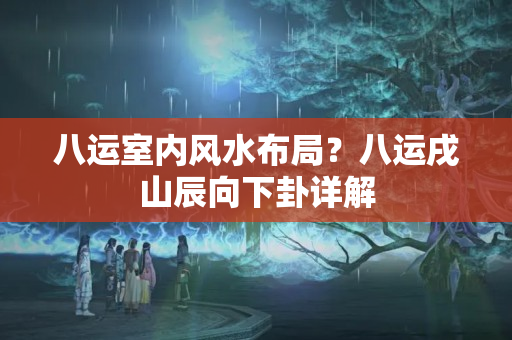 八运室内风水布局？八运戌山辰向下卦详解